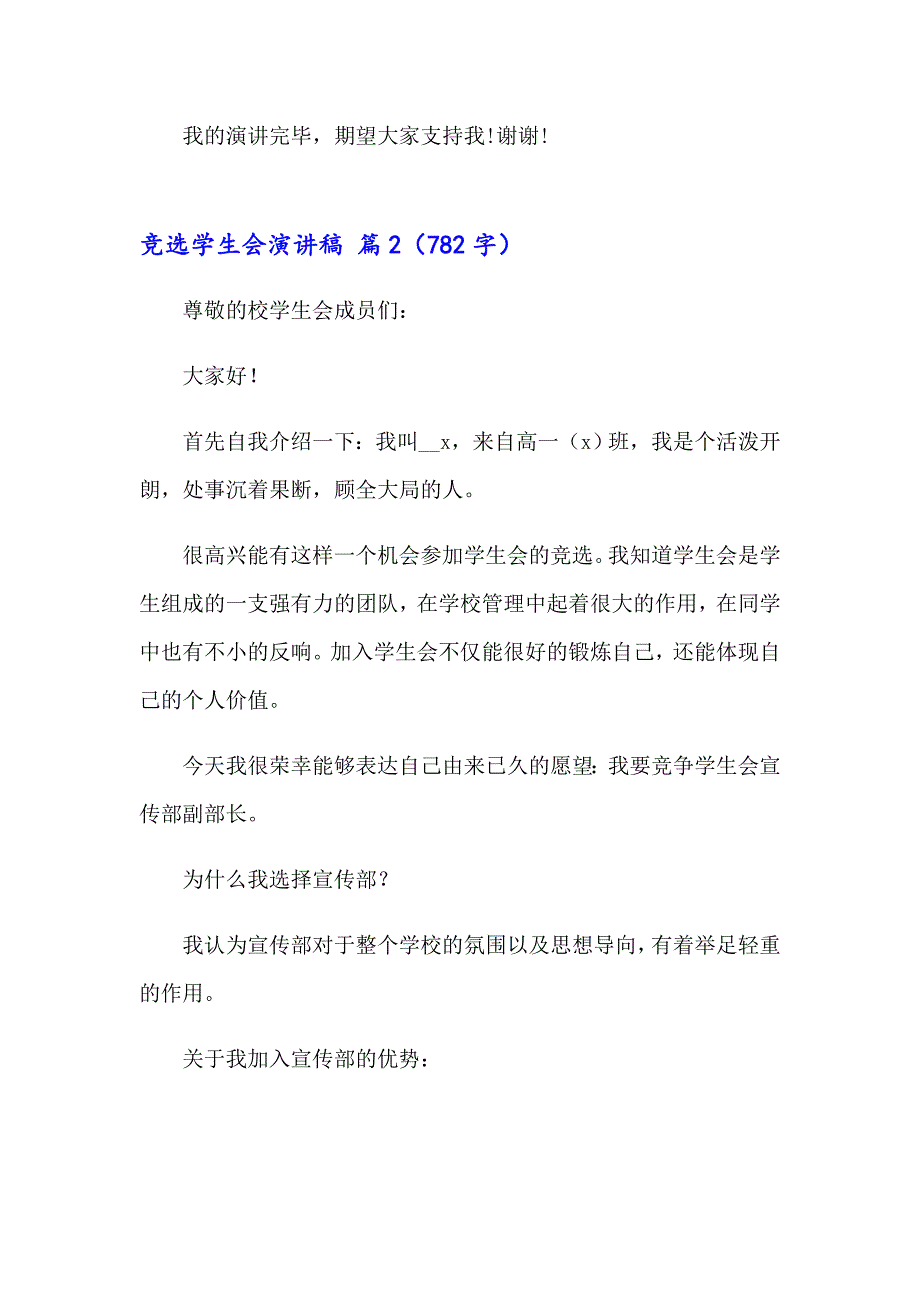 我的演讲完毕，期望大家支持我!谢谢!

竞选学生会演讲稿 篇2（782字）

尊敬的校学生会成员们：

大家好！

首先自我介绍一下：我叫__x，来自高一（x）班，我是个活泼开朗，处事沉着果断，顾全大局的人。

很高兴能有这样一个机会参加学生会的竞选。我知道学生会是学生组成的一支强有力的团队，在学校管理中起着很大的作用，在同学中也有不小的反响。加入学生会不仅能很好的锻炼自己，还能体现自己的个人价值。

今天我很荣幸能够表达自己由来已久的愿望：我要竞争学生会宣传部副部长。

为什么我选择宣传部？

我认为宣传部对于整个学校的氛围以及思想导向，有着举足轻重的作用。

关于我加入宣传部的优势：